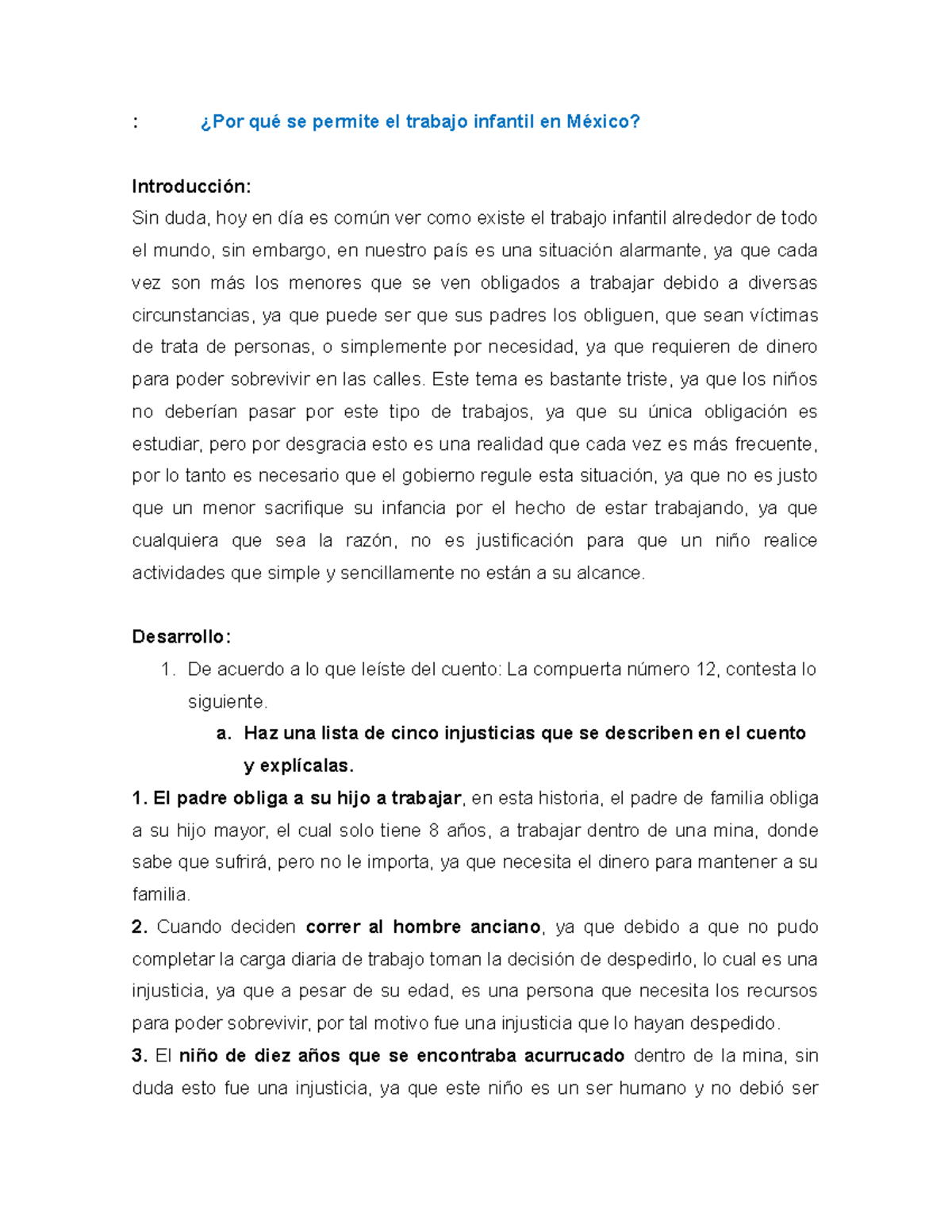 : ¿Por qué se permite el trabajo infantil en México?

Introducción:
Sin duda, hoy en día es común ver como existe el trabajo infantil alrededor de todo el mundo, sin embargo, en nuestro país es una situación alarmante, ya que cada vez son más los menores que se ven obligados a trabajar debido a diversas circunstancias, ya que puede ser que sus padres los obliguen, que sean víctimas de trata de personas, o simplemente por necesidad, ya que requieren de dinero para poder sobrevivir en las calles. Este tema es bastante triste, ya que los niños no deberían pasar por este tipo de trabajos, ya que su única obligación es estudiar, pero por desgracia esto es una realidad que cada vez es más frecuente, por lo tanto es necesario que el gobierno regule esta situación, ya que no es justo que un menor sacrifique su infancia por el hecho de estar trabajando, ya que cualquiera que sea la razón, no es justificación para que un niño realice actividades que simple y sencillamente no están a su alcance.

Desarrollo:
1. De acuerdo a lo que leíste del cuento: La compuerta número 12, contesta lo siguiente.
a. Haz una lista de cinco injusticias que se describen en el cuento y explícalas.
1. El padre obliga a su hijo a trabajar, en esta historia, el padre de familia obliga a su hijo mayor, el cual solo tiene 8 años, a trabajar dentro de una mina, donde sabe que sufrirá, pero no le importa, ya que necesita el dinero para mantener a su familia.
2. Cuando deciden correr al hombre anciano, ya que debido a que no pudo completar la carga diaria de trabajo toman la decisión de despedirlo, lo cual es una injusticia, ya que a pesar de su edad, es una persona que necesita los recursos para poder sobrevivir, por tal motivo fue una injusticia que lo hayan despedido.
3. El niño de diez años que se encontraba acurrucado dentro de la mina, sin duda esto fue una injusticia, ya que este niño es un ser humano y no debió ser